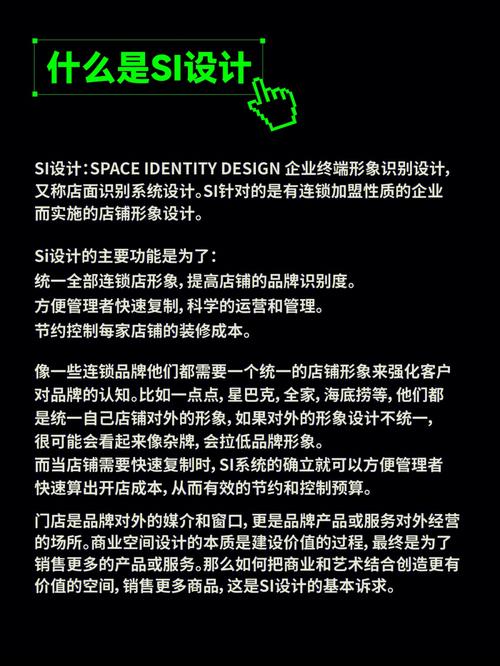 什么是SI设计

SI设计：SPACE IDENTITY DESIGN 企业终端形象识别设计，又称店面识别系统设计。SI针对的是有连锁加盟性质的企业而实施的店铺形象设计。

Si设计的主要功能是为了：
统一全部连锁店形象，提高店铺的品牌识别度。
方便管理者快速复制，科学的运营和管理。
节约控制每家店铺的装修成本。

像一些连锁品牌他们都需要一个统一的店铺形象来强化客户对品牌的认知。比如一点点，星巴克，全家，海底捞等，他们都是统一自己店铺对外的形象，如果对外的形象设计不统一，很可能会看起来像杂牌，会拉低品牌形象。
而当店铺需要快速复制时，SI系统的确立就可以方便管理者快速算出开店成本，从而有效的节约和控制预算。

门店是品牌对外的媒介和窗口，更是品牌产品或服务对外经营的场所。商业空间设计的本质是建设价值的过程，最终是为了销售更多的产品或服务。那么如何把商业和艺术结合创造更有价值的空间，销售更多商品，这是SI设计的基本诉求。